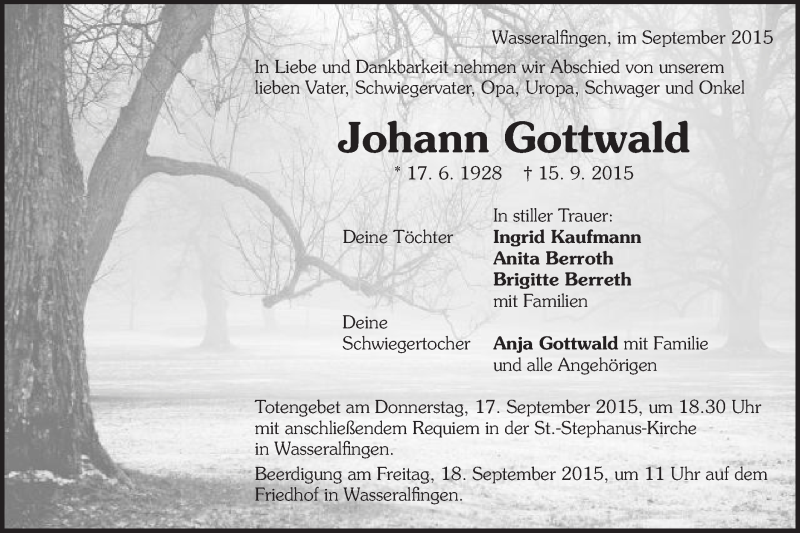 Wasseralfingen, im September 2015

In Liebe und Dankbarkeit nehmen wir Abschied von unserem lieben Vater, Schwiegervater, Opa, Uropa, Schwager und Onkel

Johann Gottwald

* 17. 6. 1928 † 15. 9. 2015

In stiller Trauer:

Deine Töchter Ingrid Kaufmann
Anita Berroth
Brigitte Berreth
mit Familien

Deine Schwiegertocher Anja Gottwald mit Familie
und alle Angehörigen

Totengebet am Donnerstag, 17. September 2015, um 18.30 Uhr mit anschließendem Requiem in der St.-Stephanus-Kirche in Wasseralfingen.

Beerdigung am Freitag, 18. September 2015, um 11 Uhr auf dem Friedhof in Wasseralfingen.